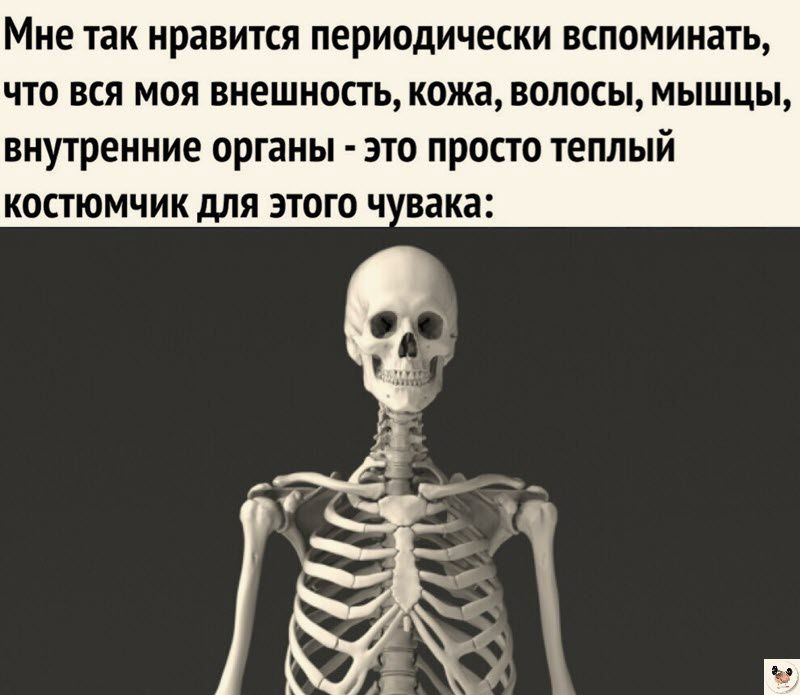 Мне так нравится периодически вспоминать, что вся моя внешность, кожа, волосы, мышцы, внутренние органы - это просто теплый костюмчик для этого чувака: